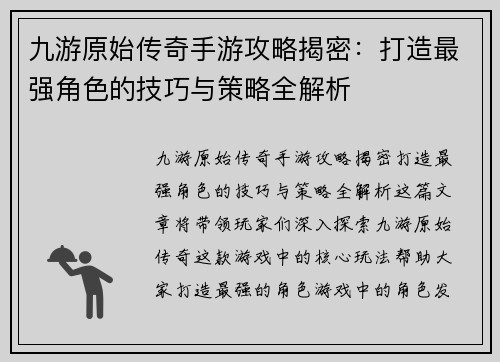 九游原始传奇手游攻略揭密：打造最强角色的技巧与策略全解析

九游原始传奇手游攻略揭密打造最强角色的技巧与策略全解析这篇文章将带领玩家们深入探索九游原始传奇这款游戏中的核心玩法帮助大家打造最强的角色游戏中的角色发